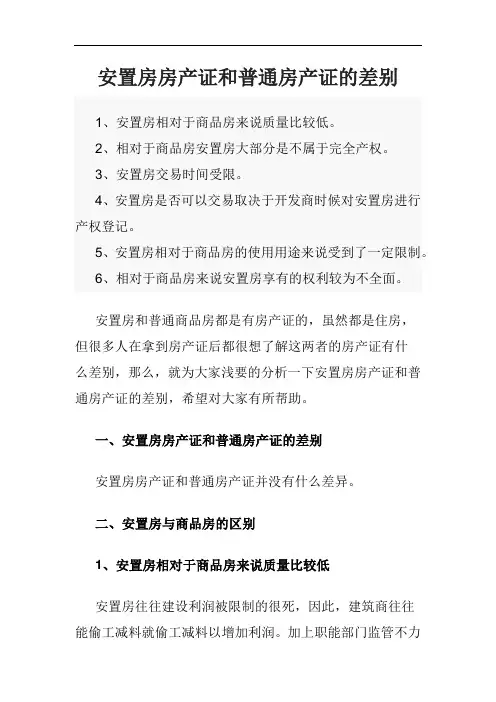 安置房房产证和普通房产证的差别

1、安置房相对于商品房来说质量比较低。

2、相对于商品房安置房大部分是不属于完全产权。

3、安置房交易时间受限。

4、安置房是否可以交易取决于开发商时候对安置房进行产权登记。

5、安置房相对于商品房的使用用途来说受到了一定限制。

6、相对于商品房来说安置房享有的权利较为不全面。

安置房和普通商品房都是有房产证的，虽然都是住房，但很多人在拿到房产证后都很想了解这两者的房产证有什么差别，那么，就为大家浅要的分析一下安置房房产证和普通房产证的差别，希望对大家有所帮助。

一、安置房房产证和普通房产证的差别

安置房房产证和普通房产证并没有什么差异。

二、安置房与商品房的区别

1、安置房相对于商品房来说质量比较低

安置房往往建设利润被限制的很死，因此，建筑商往往能偷工减料就偷工减料以增加利润。加上职能部门监管不力